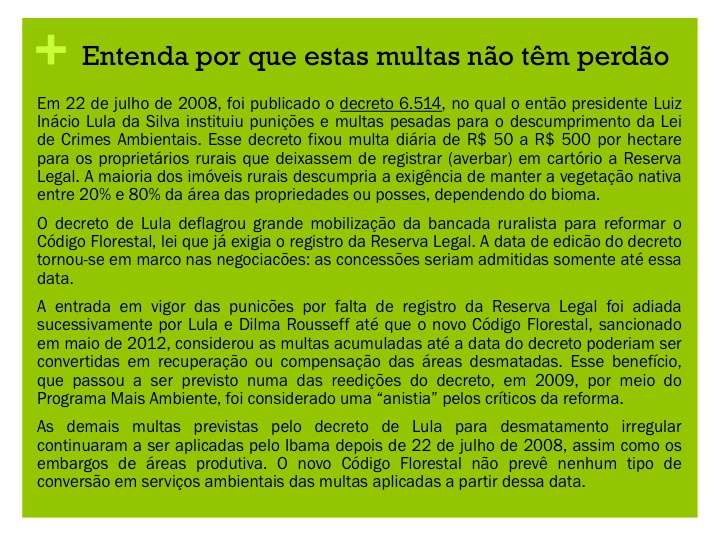 + Entenda por que estas multas não têm perdão

Em 22 de julho de 2008, foi publicado o decreto 6.514, no qual o então presidente Luiz Inácio Lula da Silva instituiu punições e multas pesadas para o descumprimento da Lei de Crimes Ambientais. Esse decreto fixou multa diária de R$ 50 a R$ 500 por hectare para os proprietários rurais que deixassem de registrar (averbar) em cartório a Reserva Legal. A maioria dos imóveis rurais descumpria a exigência de manter a vegetação nativa entre 20% e 80% da área das propriedades ou posses, dependendo do bioma.

O decreto de Lula deflagrou grande mobilização da bancada ruralista para reformar o Código Florestal, lei que já exigia o registro da Reserva Legal. A data de edição do decreto tornou-se em marco nas negociacões: as concessões seriam admitidas somente até essa data.

A entrada em vigor das punicões por falta de registro da Reserva Legal foi adiada sucessivamente por Lula e Dilma Rousseff até que o novo Código Florestal, sancionado em maio de 2012, considerou as multas acumuladas até a data do decreto poderiam ser convertidas em recuperação ou compensação das áreas desmatadas. Esse benefício, que passou a ser previsto numa das reedições do decreto, em 2009, por meio do Programa Mais Ambiente, foi considerado uma “anistia” pelos críticos da reforma.

As demais multas previstas pelo decreto de Lula para desmatamento irregular continuaram a ser aplicadas pelo Ibama depois de 22 de julho de 2008, assim como os embargos de áreas produtiva. O novo Código Florestal não prevê nenhum tipo de conversão em serviços ambientais das multas aplicadas a partir dessa data.